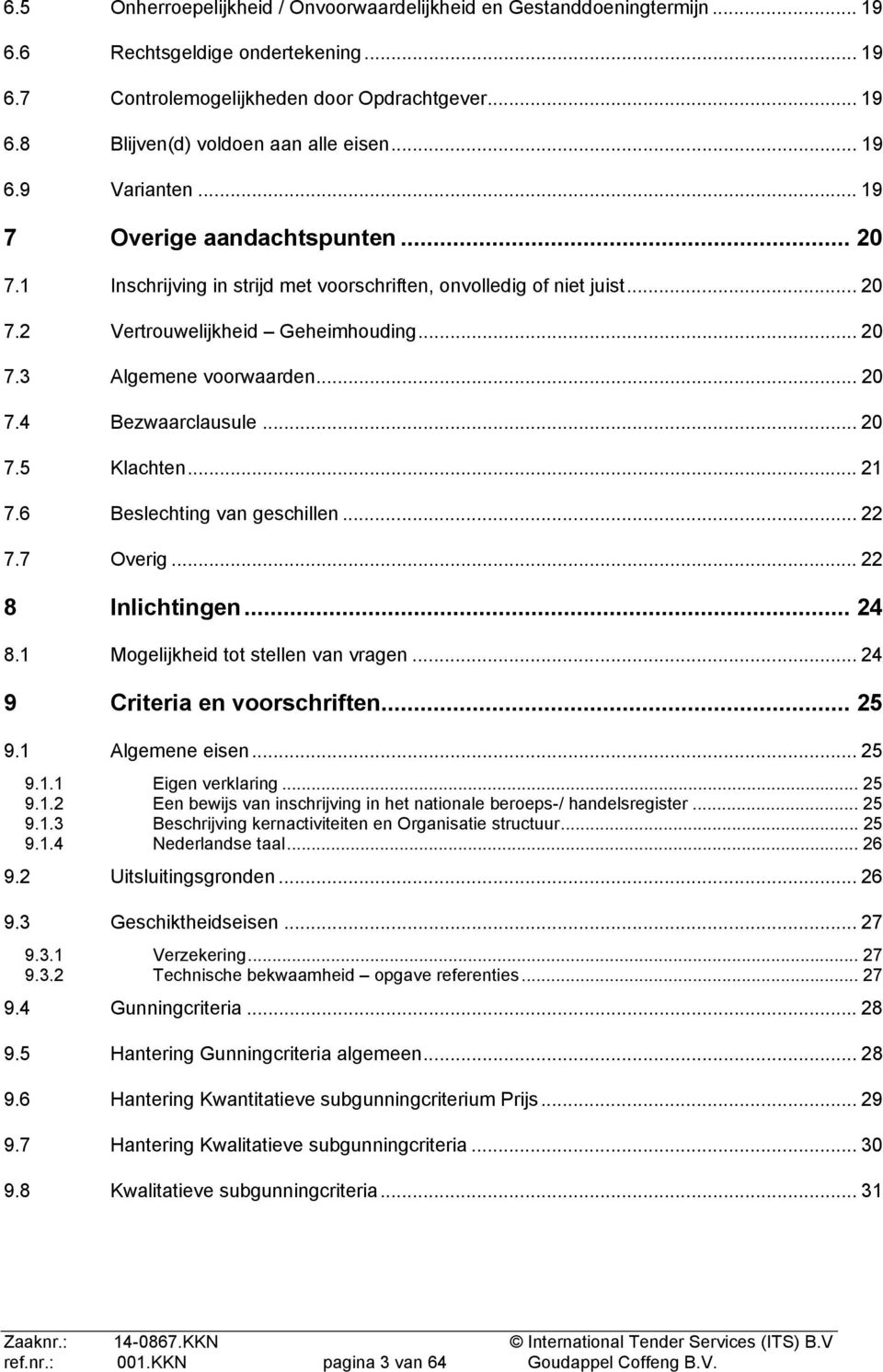 6.5 Onherroepelijkheid / Onvoorwaardelijkheid en Gestanddoeningtermijn ... 19
6.6 Rechtsgeldige ondertekening ... 19
6.7 Controlemogelijkheden door Opdrachtgever ... 19
6.8 Blijven(d) voldoen aan alle eisen ... 19
6.9 Varianten ... 19
7 Overige aandachtspunten ... 20
7.1 Inschrijving in strijd met voorschriften, onvolledig of niet juist ... 20
7.2 Vertrouwelijkheid – Geheimhouding ... 20
7.3 Algemene voorwaarden ... 20
7.4 Bezwaarclausule ... 20
7.5 Klachten ... 21
7.6 Beslechting van geschillen ... 22
7.7 Overig ... 22
8 Inlichtingen ... 24
8.1 Mogelijkheid tot stellen van vragen ... 24
9 Criteria en voorschriften ... 25
9.1 Algemene eisen ... 25
9.1.1 Eigen verklaring ... 25
9.1.2 Een bewijs van inschrijving in het nationale beroeps-/ handelsregister ... 25
9.1.3 Beschrijving kernactiviteiten en Organisatie structuur ... 25
9.1.4 Nederlandse taal ... 26
9.2 Uitsluitingsgronden ... 26
9.3 Geschiktheidseisen ... 27
9.3.1 Verzekering ... 27
9.3.2 Technische bekwaamheid – opgave referenties ... 27
9.4 Gunningcriteria ... 28
9.5 Hantering Gunningcriteria algemeen ... 28
9.6 Hantering Kwantitatieve subgunningcriterium Prijs ... 29
9.7 Hantering Kwalitatieve subgunningcriteria ... 30
9.8 Kwalitatieve subgunningcriteria ... 31

Zaaknr.: 14-0867.KKN © International Tender Services (ITS) B.V
ref.nr.: 001.KKN pagina 3 van 64 Goudappel Coffeng B.V.